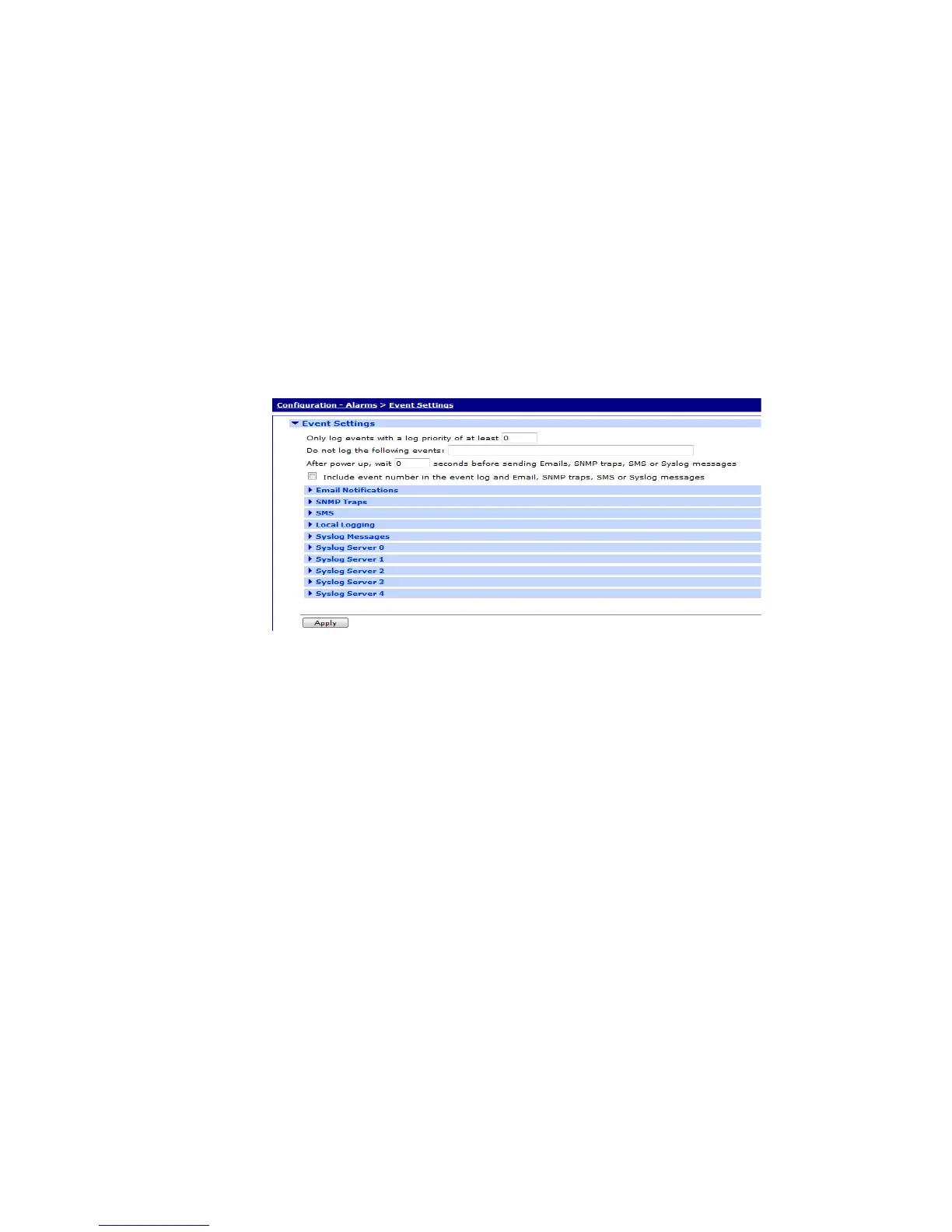 Configuration - Alarms > Event Settings

Event Settings

Only log events with a log priority of at least 0

Do not log the following events:

After power up, wait 0 seconds before sending Emails, SNMP traps, SMS or Syslog messages

☐ Include event number in the event log and Email, SNMP traps, SMS or Syslog messages

Email Notifications

SNMP Traps

SMS

Local Logging

Syslog Messages

Syslog Server 0

Syslog Server 1

Syslog Server 2

Syslog Server 3

Syslog Server 4

Apply